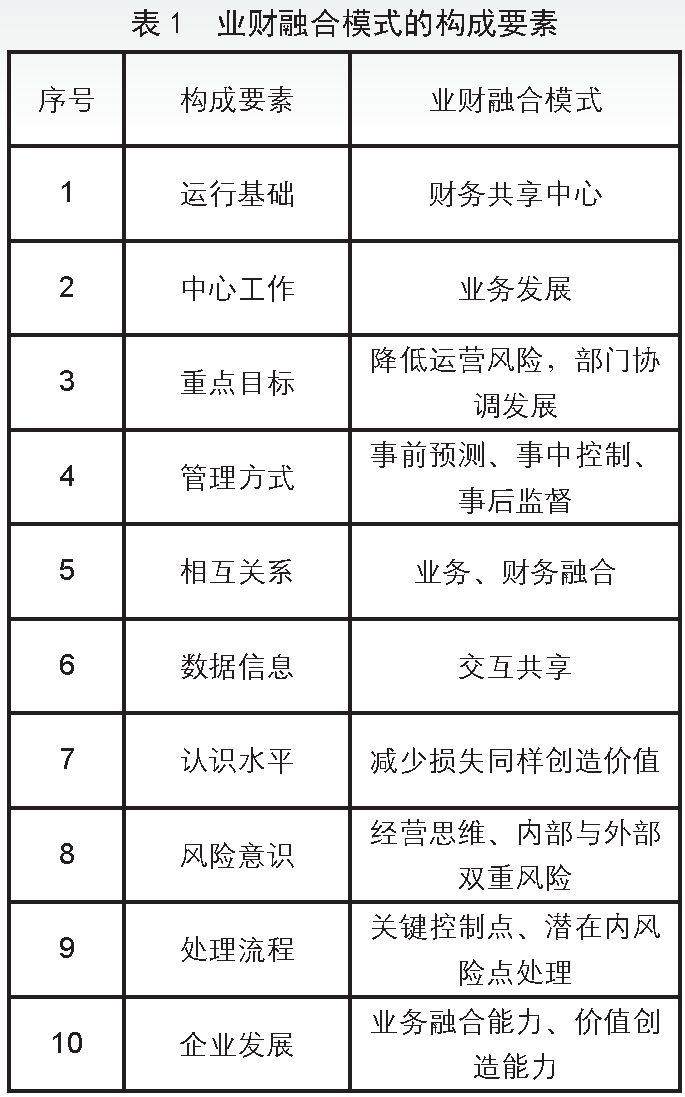 表 1　业财融合模式的构成要素

| 序号 | 构成要素 | 业财融合模式 |
|---|---|---|
| 1 | 运行基础 | 财务共享中心 |
| 2 | 中心工作 | 业务发展 |
| 3 | 重点目标 | 降低运营风险，部门协调发展 |
| 4 | 管理方式 | 事前预测、事中控制、事后监督 |
| 5 | 相互关系 | 业务、财务融合 |
| 6 | 数据信息 | 交互共享 |
| 7 | 认识水平 | 减少损失同样创造价值 |
| 8 | 风险意识 | 经营思维、内部与外部双重风险 |
| 9 | 处理流程 | 关键控制点、潜在内风险点处理 |
| 10 | 企业发展 | 业务融合能力、价值创造能力 |